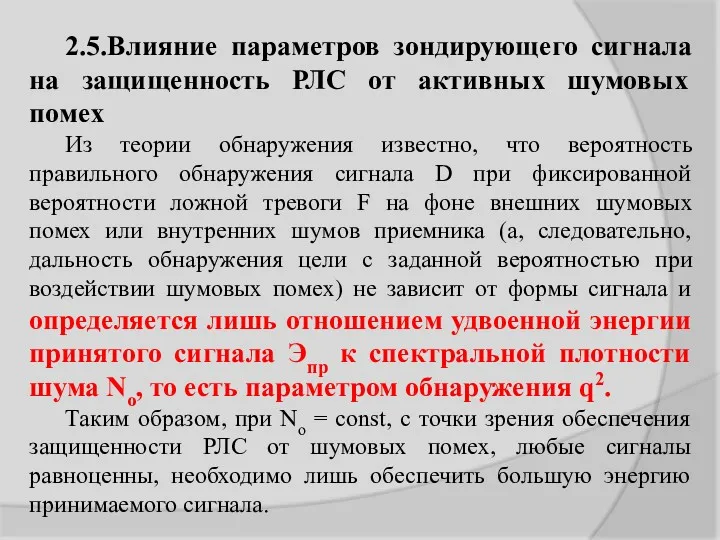 2.5.Влияние параметров зондирующего сигнала на защищенность РЛС от активных шумовых помех

Из теории обнаружения известно, что вероятность правильного обнаружения сигнала D при фиксированной вероятности ложной тревоги F на фоне внешних шумовых помех или внутренних шумов приемника (а, следовательно, дальность обнаружения цели с заданной вероятностью при воздействии шумовых помех) не зависит от формы сигнала и определяется лишь отношением удвоенной энергии принятого сигнала $Э_{пр}$ к спектральной плотности шума $N_o$, то есть параметром обнаружения $q^2$.

Таким образом, при $N_o$ = const, с точки зрения обеспечения защищенности РЛС от шумовых помех, любые сигналы равноценны, необходимо лишь обеспечить большую энергию принимаемого сигнала.